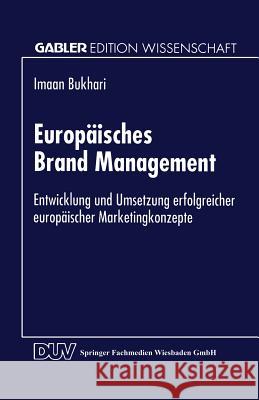 GABLER EDITION WISSENSCHAFT

Imaan Bukhari

Europäisches Brand Management

Entwicklung und Umsetzung erfolgreicher europäischer Marketingkonzepte

DUV Springer Fachmedien Wiesbaden GmbH

Kraina Książek